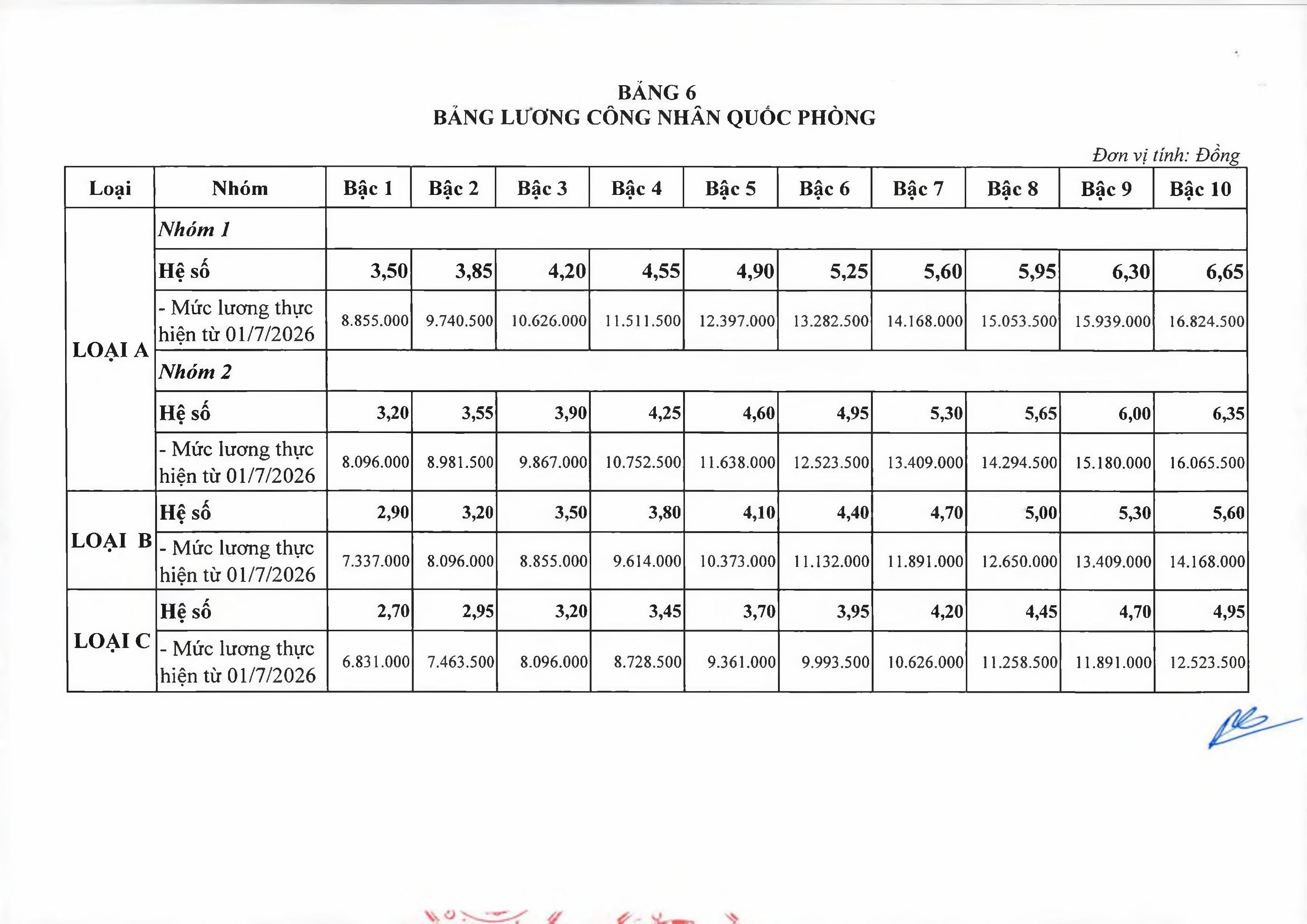 BẢNG 6
BẢNG LƯƠNG CÔNG NHÂN QUỐC PHÒNG

Đơn vị tính: Đồng

| Loại | Nhóm | Bậc 1 | Bậc 2 | Bậc 3 | Bậc 4 | Bậc 5 | Bậc 6 | Bậc 7 | Bậc 8 | Bậc 9 | Bậc 10 |
|---|---|---|---|---|---|---|---|---|---|---|---|
| LOẠI A | Nhóm 1 | | | | | | | | | | |
| | Hệ số | 3,50 | 3,85 | 4,20 | 4,55 | 4,90 | 5,25 | 5,60 | 5,95 | 6,30 | 6,65 |
| | - Mức lương thực hiện từ 01/7/2026 | 8.855.000 | 9.740.500 | 10.626.000 | 11.511.500 | 12.397.000 | 13.282.500 | 14.168.000 | 15.053.500 | 15.939.000 | 16.824.500 |
| | Nhóm 2 | | | | | | | | | | |
| | Hệ số | 3,20 | 3,55 | 3,90 | 4,25 | 4,60 | 4,95 | 5,30 | 5,65 | 6,00 | 6,35 |
| | - Mức lương thực hiện từ 01/7/2026 | 8.096.000 | 8.981.500 | 9.867.000 | 10.752.500 | 11.638.000 | 12.523.500 | 13.409.000 | 14.294.500 | 15.180.000 | 16.065.500 |
| LOẠI B | Hệ số | 2,90 | 3,20 | 3,50 | 3,80 | 4,10 | 4,40 | 4,70 | 5,00 | 5,30 | 5,60 |
| | - Mức lương thực hiện từ 01/7/2026 | 7.337.000 | 8.096.000 | 8.855.000 | 9.614.000 | 10.373.000 | 11.132.000 | 11.891.000 | 12.650.000 | 13.409.000 | 14.168.000 |
| LOẠI C | Hệ số | 2,70 | 2,95 | 3,20 | 3,45 | 3,70 | 3,95 | 4,20 | 4,45 | 4,70 | 4,95 |
| | - Mức lương thực hiện từ 01/7/2026 | 6.831.000 | 7.463.500 | 8.096.000 | 8.728.500 | 9.361.000 | 9.993.500 | 10.626.000 | 11.258.500 | 11.891.000 | 12.523.500 |